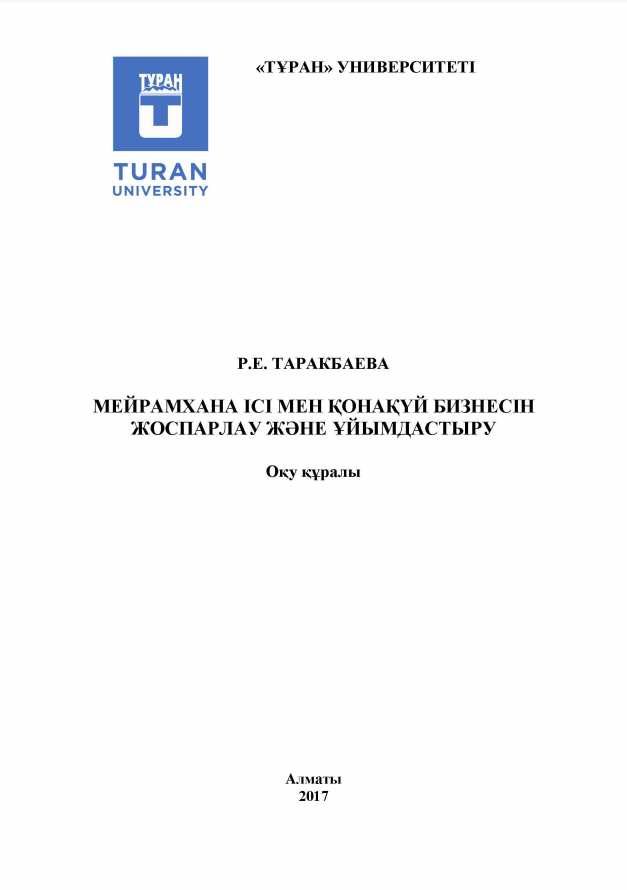 ТҰРАН

TURAN
UNIVERSITY

«ТҰРАН» УНИВЕРСИТЕТІ

Р.Е. ТАРАКБАЕВА

МЕЙРАМХАНА ІСІ МЕН ҚОНАҚҮЙ БИЗНЕСІН ЖОСПАРЛАУ ЖӘНЕ ҰЙЫМДАСТЫРУ

Оқу құралы

Алматы
2017